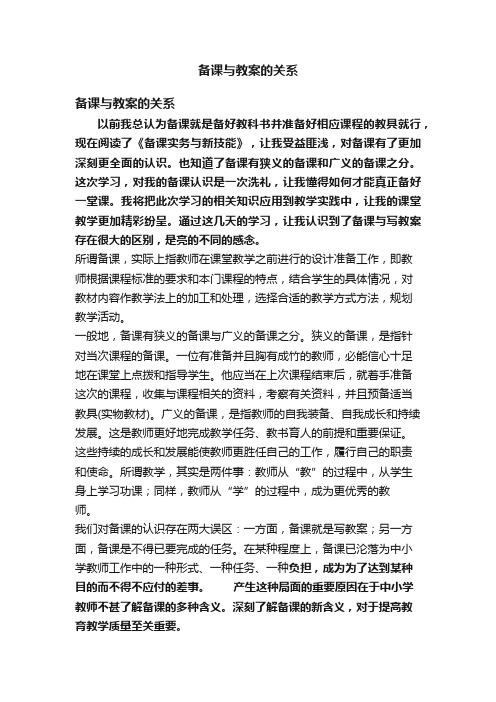 备课与教案的关系

备课与教案的关系

以前我总认为备课就是备好教科书并准备好相应课程的教具就行，现在阅读了《备课实务与新技能》，让我受益匪浅，对备课有了更加深刻更全面的认识。也知道了备课有狭义的备课和广义的备课之分。这次学习，对我的备课认识是一次洗礼，让我懂得如何才能真正备好一堂课。我将把此次学习的相关知识应用到教学实践中，让我的课堂教学更加精彩纷呈。通过这几天的学习，让我认识到了备课与写教案存在很大的区别，是完的不同的感念。

所谓备课，实际上指教师在课堂教学之前进行的设计准备工作，即教师根据课程标准的要求和本门课程的特点，结合学生的具体情况，对教材内容作教学法上的加工和处理，选择合适的教学方式方法，规划教学活动。

一般地，备课有狭义的备课与广义的备课之分。狭义的备课，是指针对当次课程的备课。一位有准备并且胸有成竹的教师，必能信心十足地在课堂上点拨和指导学生。他应当在上次课程结束后，就着手准备这次的课程，收集与课程相关的资料，考察有关资料，并且预备适当教具(实物教材)。广义的备课，是指教师的自我装备、自我成长和持续发展。这是教师更好地完成教学任务、教书育人的前提和重要保证。这些持续的成长和发展能使教师更胜任自己的工作，履行自己的职责和使命。所谓教学，其实是两件事：教师从“教”的过程中，从学生身上学习功课；同样，教师从“学”的过程中，成为更优秀的教师。

我们对备课的认识存在两大误区：一方面，备课就是写教案；另一方面，备课是不得已要完成的任务。在某种程度上，备课已沦落为中小学教师工作中的一种形式、一种任务、一种负担，成为为了达到某种目的而不得不应付的差事。 产生这种局面的重要原因在于中小学教师不甚了解备课的多种含义。深刻了解备课的新含义，对于提高教育教学质量至关重要。